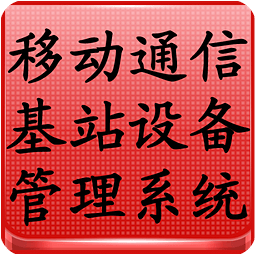 移动通信
基站设备
管理系统